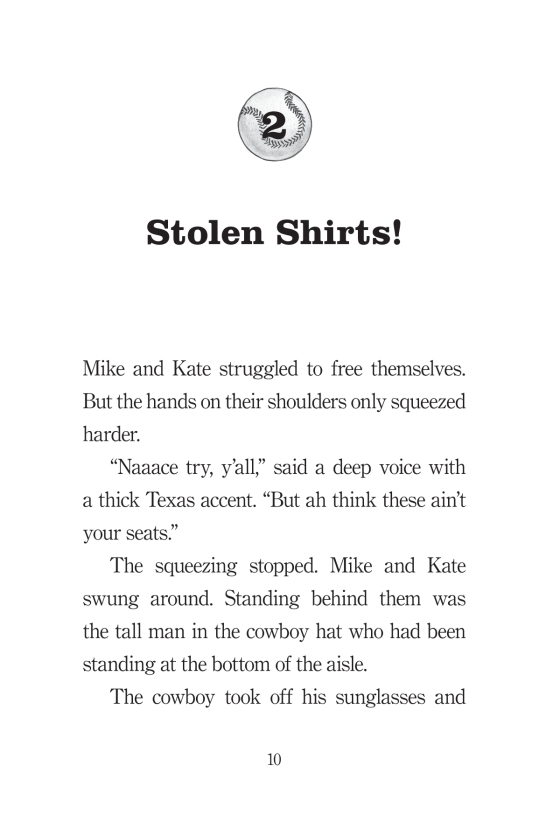 2

Stolen Shirts!

Mike and Kate struggled to free themselves. But the hands on their shoulders only squeezed harder.

“Naaace try, y’all,” said a deep voice with a thick Texas accent. “But ah think these ain’t your seats.”

The squeezing stopped. Mike and Kate swung around. Standing behind them was the tall man in the cowboy hat who had been standing at the bottom of the aisle.

The cowboy took off his sunglasses and

10